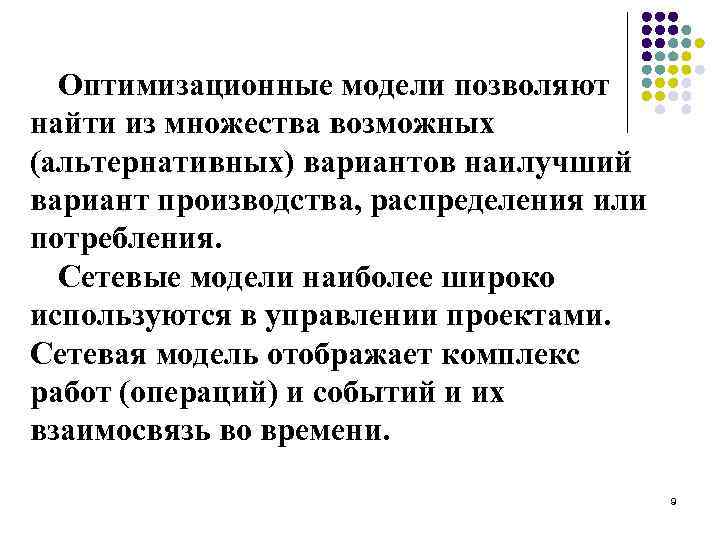 Оптимизационные модели позволяют найти из множества возможных (альтернативных) вариантов наилучший вариант производства, распределения или потребления.

Сетевые модели наиболее широко используются в управлении проектами. Сетевая модель отображает комплекс работ (операций) и событий и их взаимосвязь во времени.

9